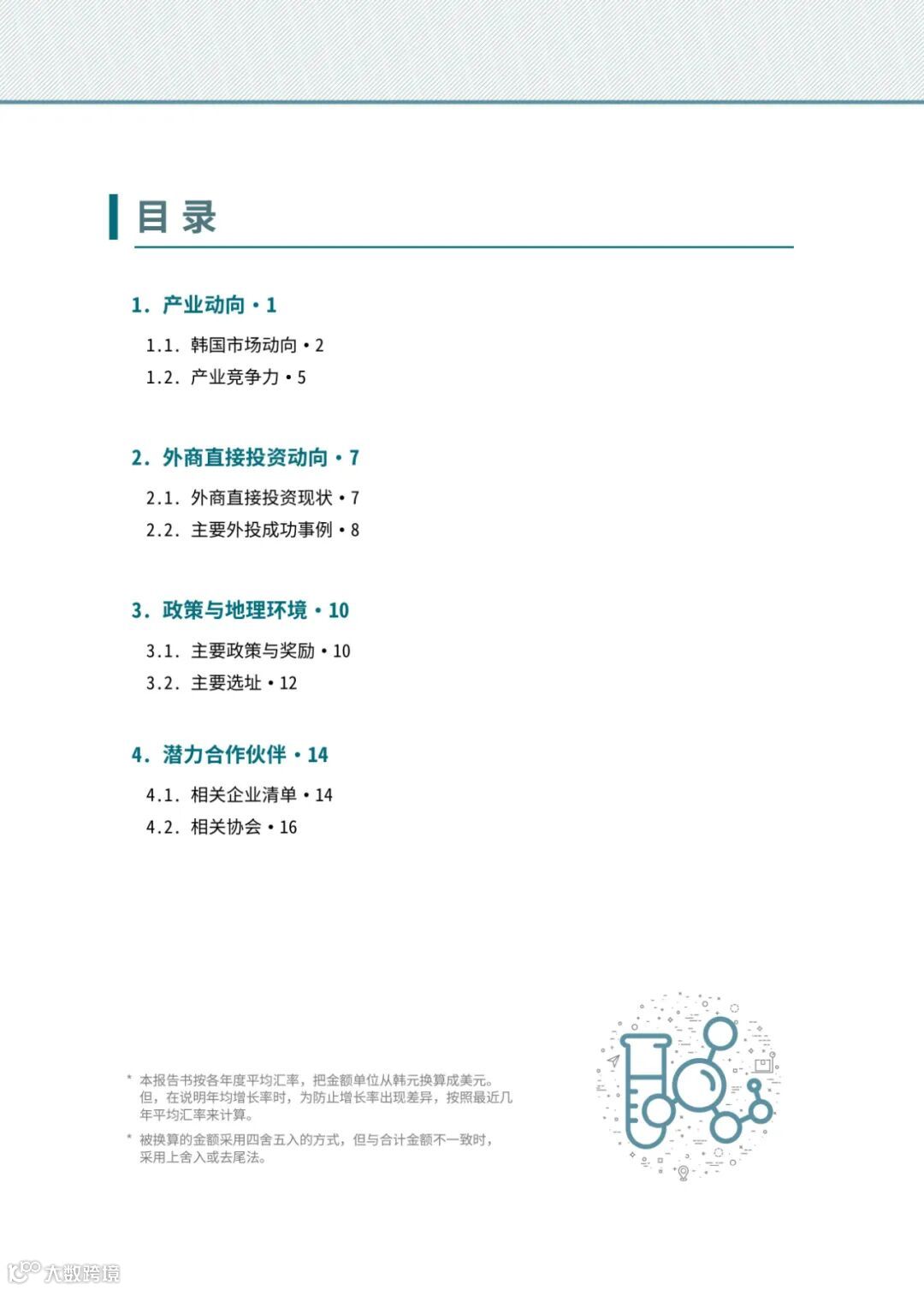 目 录

1. 产业动向 • 1

1.1. 韩国市场动向 • 2

1.2. 产业竞争力 • 5

2. 外商直接投资动向 • 7

2.1. 外商直接投资现状 • 7

2.2. 主要外投成功事例 • 8

3. 政策与地理环境 • 10

3.1. 主要政策与奖励 • 10

3.2. 主要选址 • 12

4. 潜力合作伙伴 • 14

4.1. 相关企业清单 • 14

4.2. 相关协会 • 16

* 本报告书按各年度平均汇率，把金额单位从韩元换算成美元。但，在说明年均增长率时，为防止增长率出现差异，按照最近几年平均汇率来计算。

* 被换算的金额采用四舍五入的方式，但与合计金额不一致时，采用上舍入或去尾法。

大数跨境